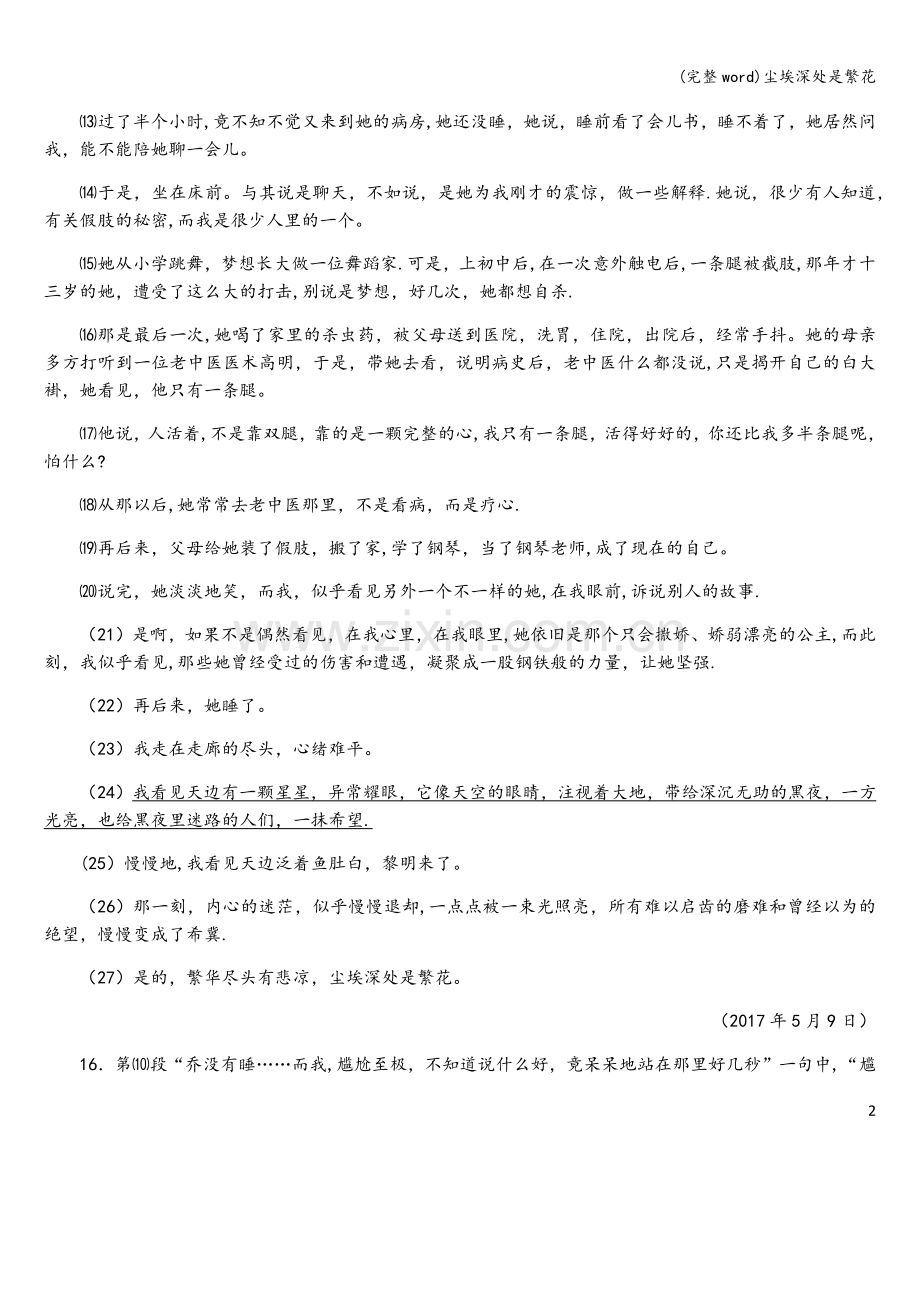 (完整word)尘埃深处是繁花

⒀过了半个小时,竟不知不觉又来到她的病房,她还没睡，她说，睡前看了会儿书，睡不着了，她居然问我，能不能陪她聊一会儿。

⒁于是，坐在床前。与其说是聊天，不如说，是她为我刚才的震惊，做一些解释.她说，很少有人知道,有关假肢的秘密,而我是很少人里的一个。

⒂她从小学跳舞，梦想长大做一位舞蹈家.可是，上初中后，在一次意外触电后,一条腿被截肢,那年才十三岁的她，遭受了这么大的打击,别说是梦想，好几次，她都想自杀.

⒃那是最后一次，她喝了家里的杀虫药，被父母送到医院，洗胃，住院，出院后，经常手抖。她的母亲多方打听到一位老中医医术高明，于是，带她去看，说明病史后，老中医什么都没说,只是揭开自己的白大褂，她看见，他只有一条腿。

⒄他说，人活着,不是靠双腿，靠的是一颗完整的心,我只有一条腿，活得好好的，你还比我多半条腿呢，怕什么?

⒅从那以后,她常常去老中医那里，不是看病，而是疗心.

⒆再后来，父母给她装了假肢，搬了家,学了钢琴，当了钢琴老师,成了现在的自己。

⒇说完，她淡淡地笑，而我，似乎看见另外一个不一样的她,在我眼前,诉说别人的故事.

（21）是啊，如果不是偶然看见，在我心里，在我眼里,她依旧是那个只会撒娇、娇弱漂亮的公主,而此刻，我似乎看见,那些她曾经受过的伤害和遭遇，凝聚成一股钢铁般的力量，让她坚强.

（22）再后来，她睡了。

（23）我走在走廊的尽头，心绪难平。

（24）我看见天边有一颗星星，异常耀眼，它像天空的眼睛，注视着大地，带给深沉无助的黑夜，一方光亮，也给黑夜里迷路的人们，一抹希望.

（25）慢慢地,我看见天边泛着鱼肚白，黎明来了。

（26）那一刻，内心的迷茫，似乎慢慢退却,一点点被一束光照亮，所有难以启齿的磨难和曾经以为的绝望，慢慢变成了希冀.

（27）是的，繁华尽头有悲凉，尘埃深处是繁花。

（2017年5月9日）

16．第⑽段“乔没有睡……而我,尴尬至极，不知道说什么好，竟呆呆地站在那里好几秒”一句中，“尴

2

www.zixin.com.cn